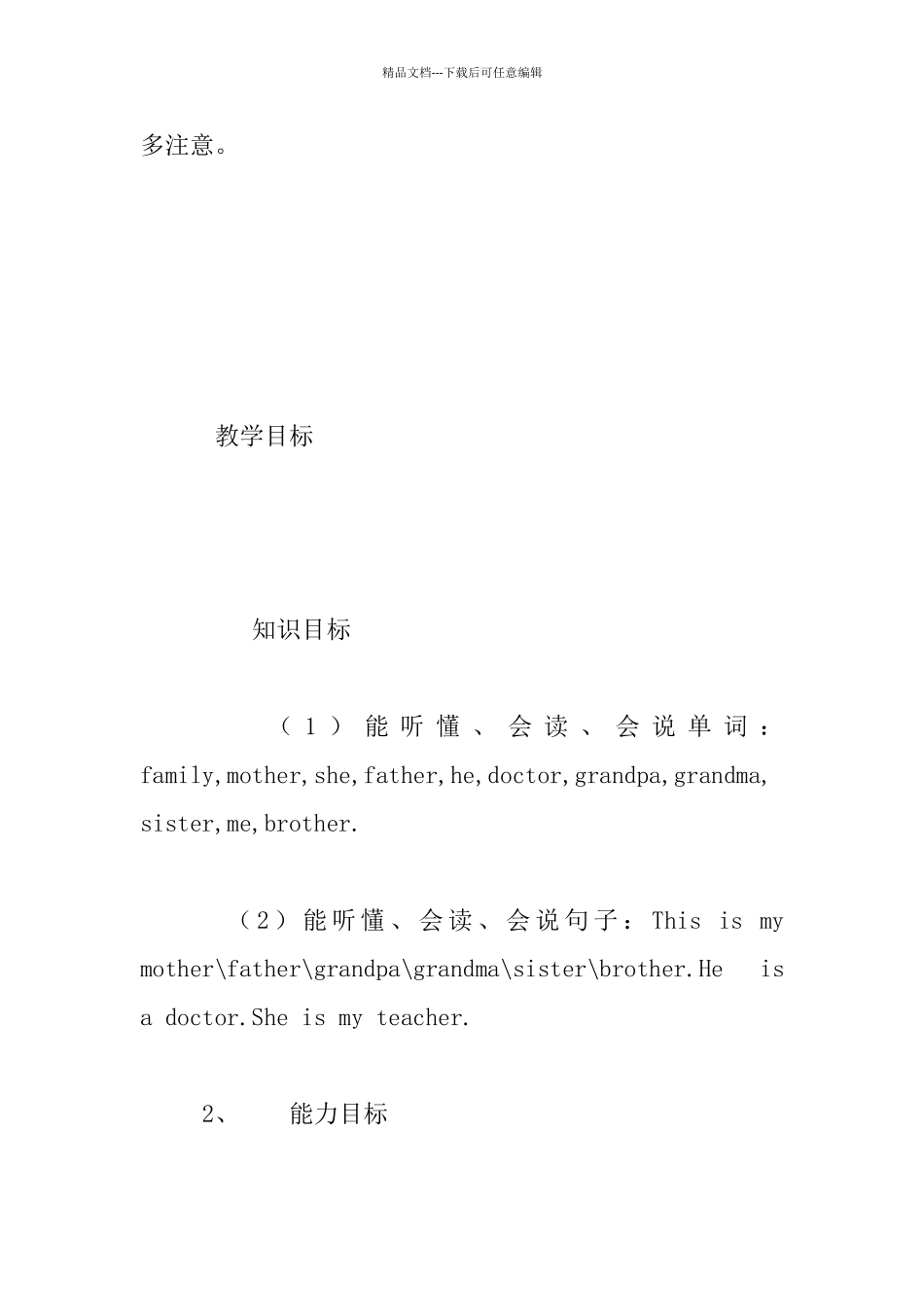 精品文档---下载后可任意编辑

多注意。

教学目标

知识目标

（1）能听懂、会读、会说单词：family,mother,she,father,he,doctor,grandpa,grandma,sister,me,brother.

（2）能听懂、会读、会说句子：This is my mother\father\grandpa\grandma\sister\brother.He is a doctor.She is my teacher.

2、 能力目标